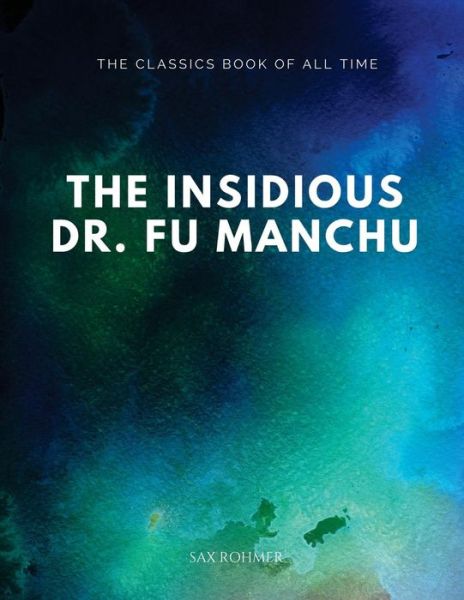 THE CLASSICS BOOK OF ALL TIME

THE INSIDIOUS DR. FU MANCHU

SAX ROHMER